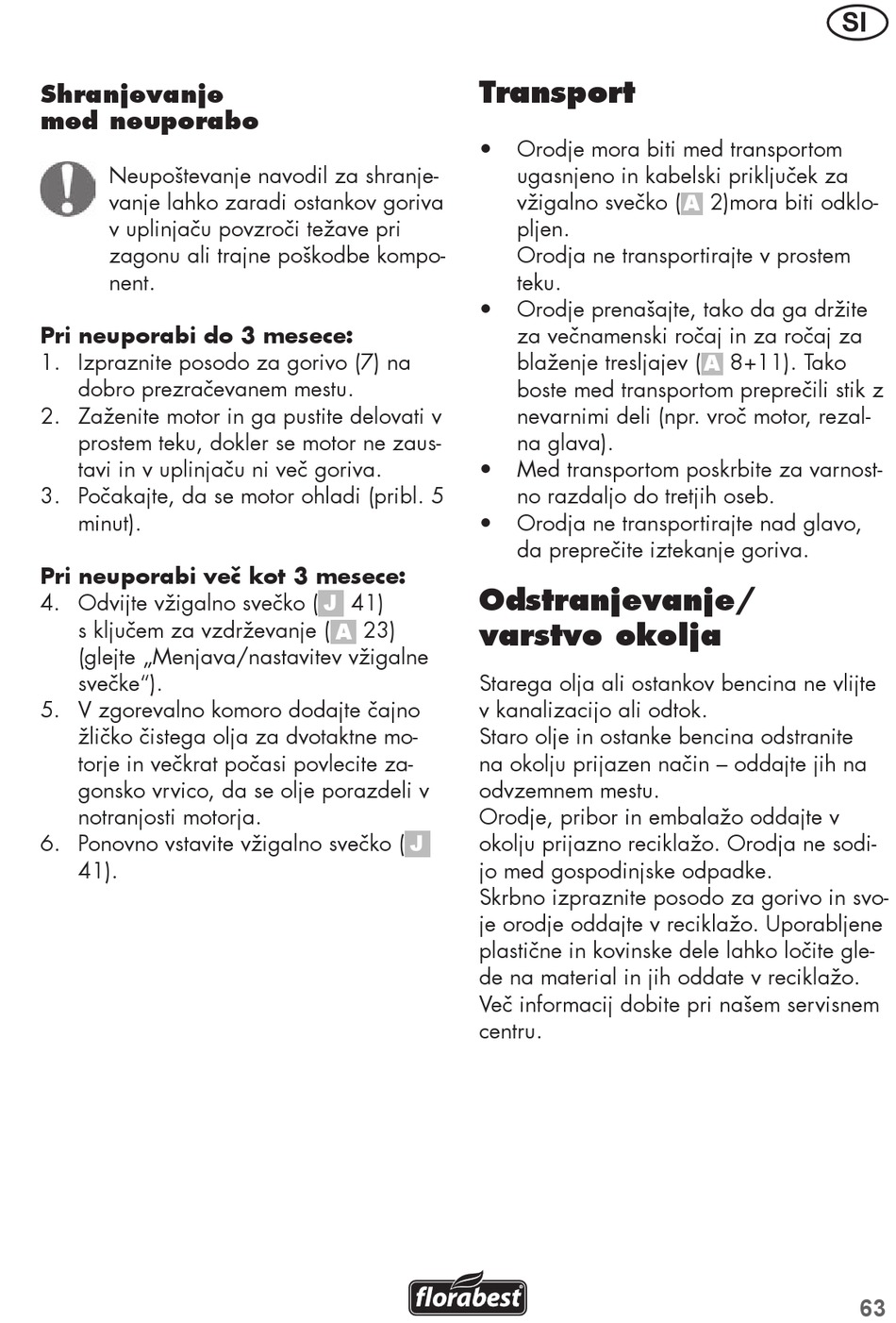 SI

Shranjevanje med neuporabo

Neupoštevanje navodil za shranjevanje lahko zaradi ostankov goriva v uplinjaču povzroči težave pri zagonu ali trajne poškodbe komponent.

Pri neuporabi do 3 mesece:
1. Izpraznite posodo za gorivo (7) na dobro prezračevanem mestu.
2. Zaženite motor in ga pustite delovati v prostem teku, dokler se motor ne zaustavi in v uplinjaču ni več goriva.
3. Počakajte, da se motor ohladi (pribl. 5 minut).

Pri neuporabi več kot 3 mesece:
4. Odvijte vžigalno svečko (J 41) s ključem za vzdrževanje (A 23) (glejte „Menjava/nastavitev vžigalne svečke“).
5. V zgorevalno komoro dodajte čajno žličko čistega olja za dvotaktne motorje in večkrat počasi povlecite zagonsko vrvico, da se olje porazdeli v notranjosti motorja.
6. Ponovno vstavite vžigalno svečko (J 41).

Transport

• Orodje mora biti med transportom ugasnjeno in kabelski priključek za vžigalno svečko (A 2)mora biti odklopljen.
Orodja ne transportirajte v prostem teku.
• Orodje prenašajte, tako da ga držite za večnamenski ročaj in za ročaj za blaženje tresljajev (A 8+11). Tako boste med transportom preprečili stik z nevarnimi deli (npr. vroč motor, rezalna glava).
• Med transportom poskrbite za varnostno razdaljo do tretjih oseb.
• Orodja ne transportirajte nad glavo, da preprečite iztekanje goriva.

Odstranjevanje/ varstvo okolja

Starega olja ali ostankov bencina ne vlijte v kanalizacijo ali odtok.
Staro olje in ostanke bencina odstranite na okolju prijazen način – oddajte jih na odvzemnem mestu.
Orodje, pribor in embalažo oddajte v okolju prijazno reciklažo. Orodja ne sodijo med gospodinjske odpadke.
Skrbno izpraznite posodo za gorivo in svoje orodje oddajte v reciklažo. Uporabljene plastične in kovinske dele lahko ločite glede na material in jih oddate v reciklažo.
Več informacij dobite pri našem servisnem centru.

florabest

63